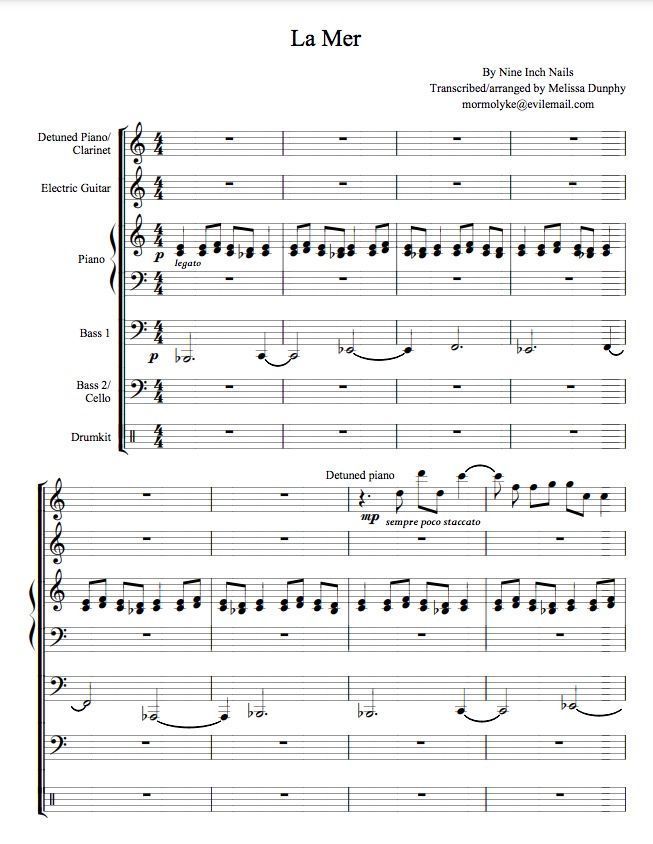 La Mer

By Nine Inch Nails
Transcribed/arranged by Melissa Dunphy
mormolyke@evilemail.com

Detuned Piano/
Clarinet

Electric Guitar

Piano

p
legato

Bass 1

p

Bass 2/
Cello

Drumkit

Detuned piano

mp sempre poco staccato